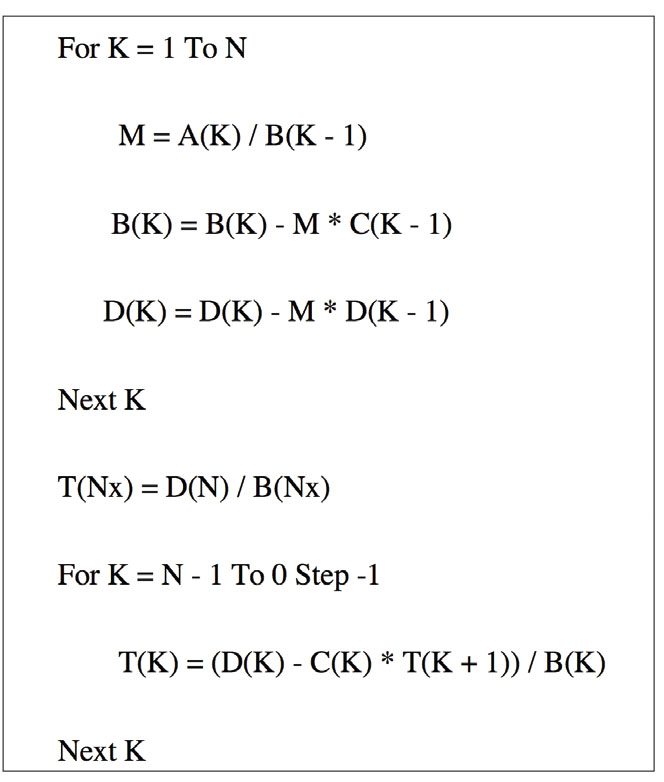 For K = 1 To N

M = A(K) / B(K - 1)

B(K) = B(K) - M * C(K - 1)

D(K) = D(K) - M * D(K - 1)

Next K

T(Nx) = D(N) / B(Nx)

For K = N - 1 To 0 Step -1

T(K) = (D(K) - C(K) * T(K + 1)) / B(K)

Next K